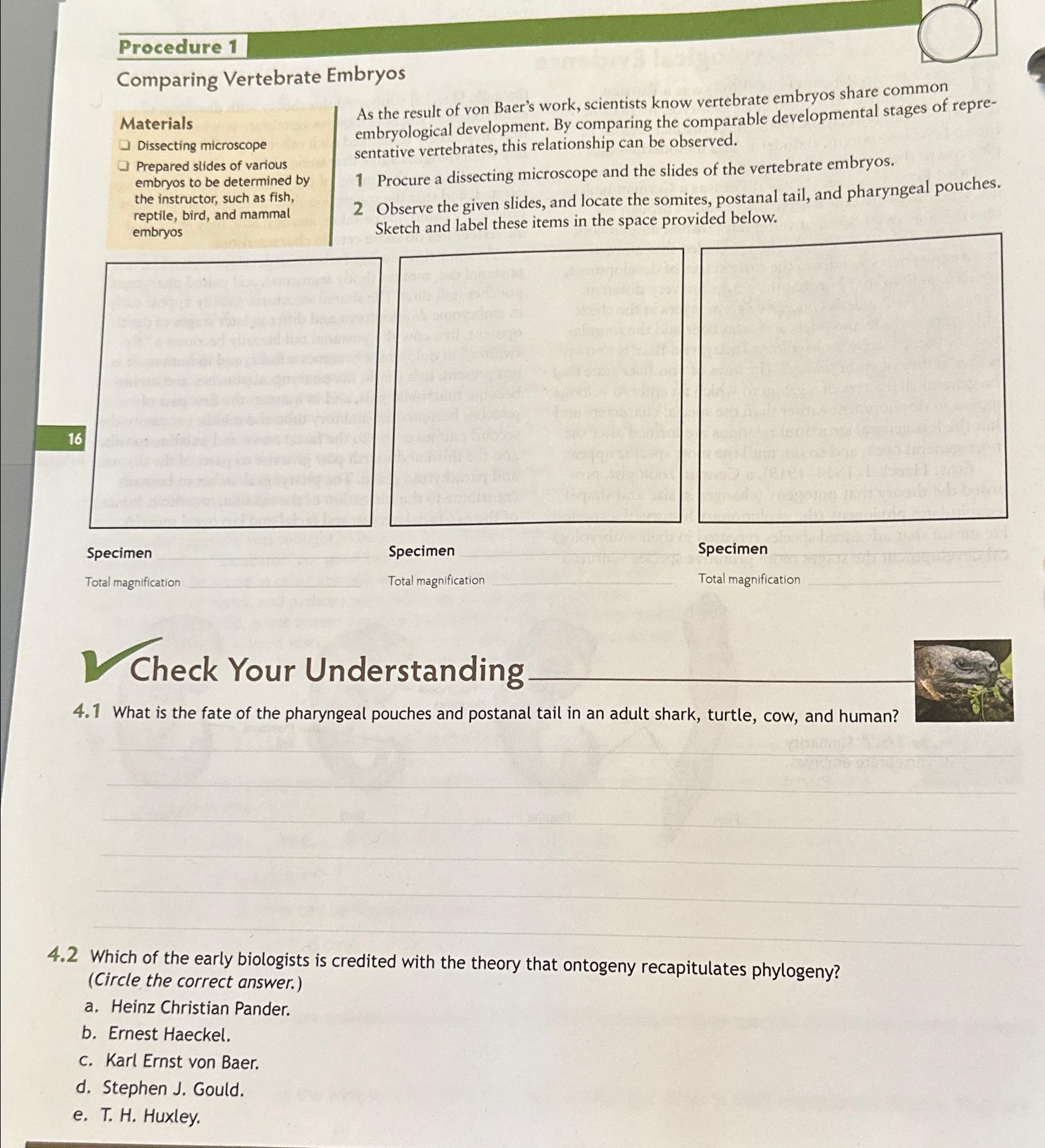 Procedure 1

Comparing Vertebrate Embryos

Materials

❑ Dissecting microscope

❑ Prepared slides of various embryos to be determined by the instructor, such as fish, reptile, bird, and mammal embryos

As the result of von Baer's work, scientists know vertebrate embryos share common embryological development. By comparing the comparable developmental stages of representative vertebrates, this relationship can be observed.

1 Procure a dissecting microscope and the slides of the vertebrate embryos.

2 Observe the given slides, and locate the somites, postanal tail, and pharyngeal pouches. Sketch and label these items in the space provided below.

16

Specimen

Total magnification

Specimen

Total magnification

Specimen

Total magnification

Check Your Understanding

4.1 What is the fate of the pharyngeal pouches and postanal tail in an adult shark, turtle, cow, and human?

4.2 Which of the early biologists is credited with the theory that ontogeny recapitulates phylogeny? (Circle the correct answer.)

a. Heinz Christian Pander.

b. Ernest Haeckel.

c. Karl Ernst von Baer.

d. Stephen J. Gould.

e. T. H. Huxley.